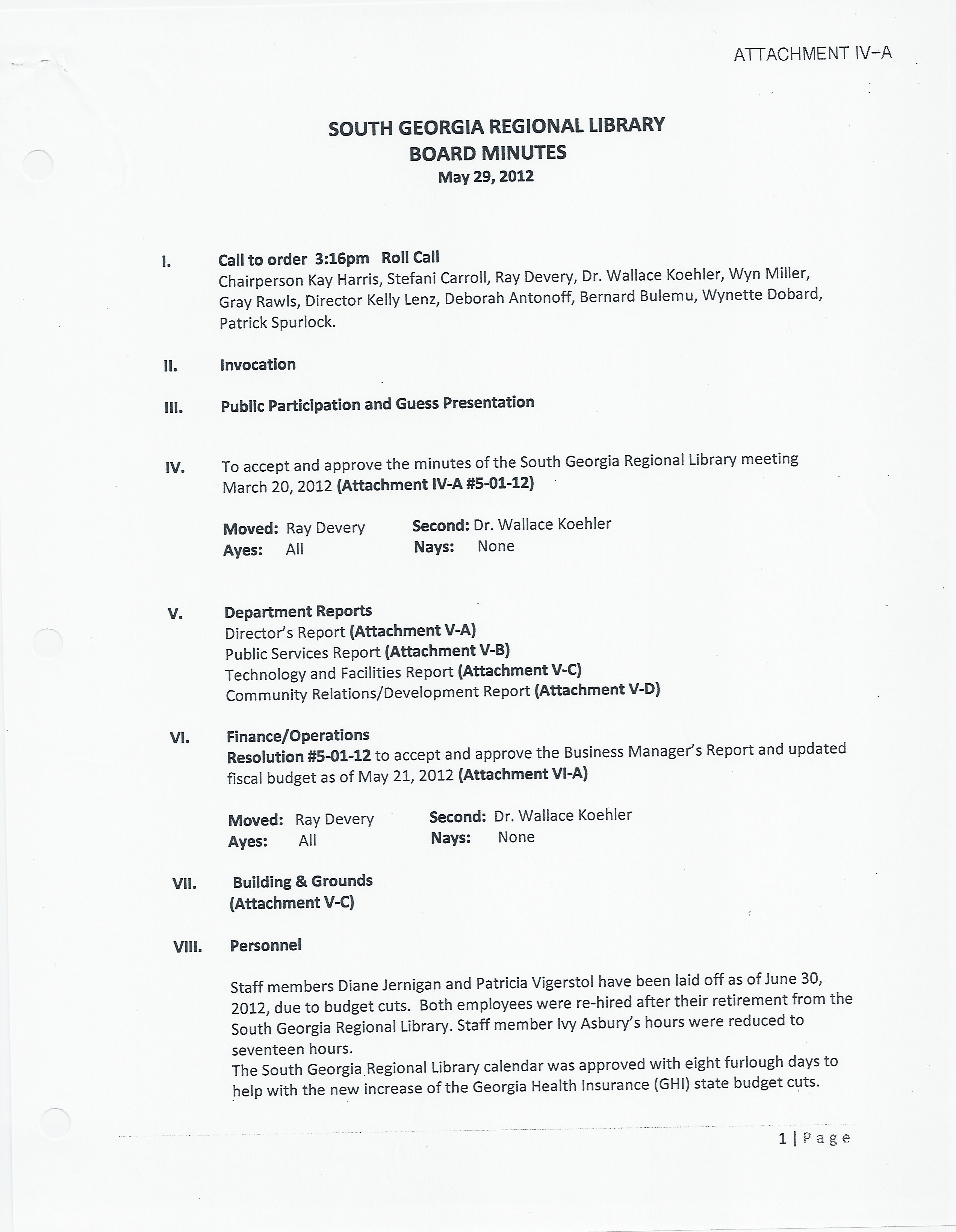 ATTACHMENT IV-A

SOUTH GEORGIA REGIONAL LIBRARY
BOARD MINUTES
May 29, 2012

I. Call to order 3:16pm Roll Call
Chairperson Kay Harris, Stefani Carroll, Ray Devery, Dr. Wallace Koehler, Wyn Miller, Gray Rawls, Director Kelly Lenz, Deborah Antonoff, Bernard Bulemu, Wynette Dobard, Patrick Spurlock.

II. Invocation

III. Public Participation and Guess Presentation

IV. To accept and approve the minutes of the South Georgia Regional Library meeting March 20, 2012 (Attachment IV-A #5-01-12)

Moved: Ray Devery Second: Dr. Wallace Koehler
Ayes: All Nays: None

V. Department Reports
Director's Report (Attachment V-A)
Public Services Report (Attachment V-B)
Technology and Facilities Report (Attachment V-C)
Community Relations/Development Report (Attachment V-D)

VI. Finance/Operations
Resolution #5-01-12 to accept and approve the Business Manager's Report and updated fiscal budget as of May 21, 2012 (Attachment VI-A)

Moved: Ray Devery Second: Dr. Wallace Koehler
Ayes: All Nays: None

VII. Building & Grounds
(Attachment V-C)

VIII. Personnel

Staff members Diane Jernigan and Patricia Vigerstol have been laid off as of June 30, 2012, due to budget cuts. Both employees were re-hired after their retirement from the South Georgia Regional Library. Staff member Ivy Asbury's hours were reduced to seventeen hours.
The South Georgia Regional Library calendar was approved with eight furlough days to help with the new increase of the Georgia Health Insurance (GHI) state budget cuts.

1 | Page